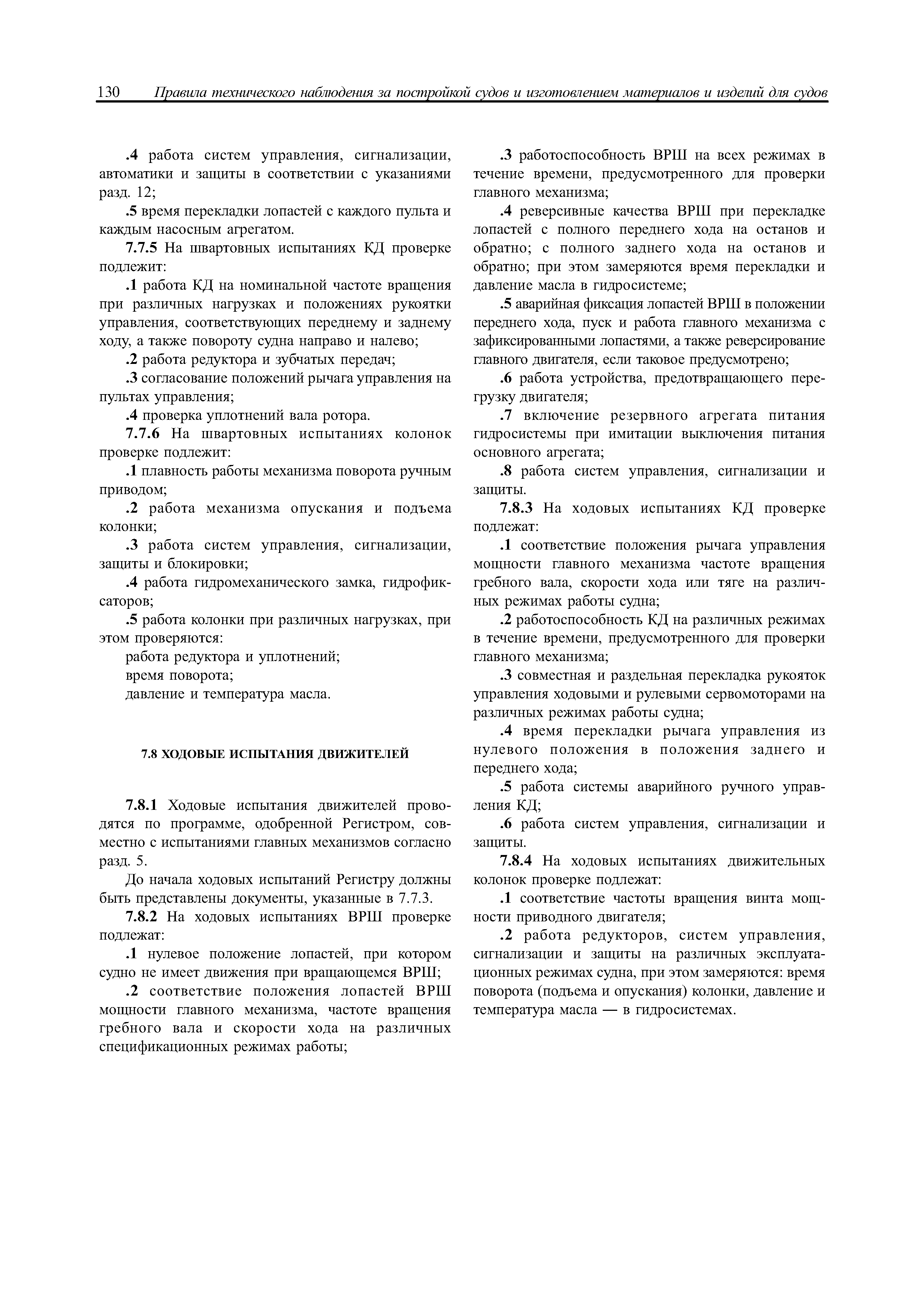 130 Правила технического наблюдения за постройкой судов и изготовлением материалов и изделий для судов

.4 работа систем управления, сигнализации, автоматики и защиты в соответствии с указаниями разд. 12;

.5 время перекладки лопастей с каждого пульта и каждым насосным агрегатом.

7.7.5 На швартовных испытаниях КД проверке подлежит:

.1 работа КД на номинальной частоте вращения при различных нагрузках и положениях рукоятки управления, соответствующих переднему и заднему ходу, а также повороту судна направо и налево;

.2 работа редуктора и зубчатых передач;

.3 согласование положений рычага управления на пультах управления;

.4 проверка уплотнений вала ротора.

7.7.6 На швартовных испытаниях колонок проверке подлежит:

.1 плавность работы механизма поворота ручным приводом;

.2 работа механизма опускания и подъема колонки;

.3 работа систем управления, сигнализации, защиты и блокировки;

.4 работа гидромеханического замка, гидрофиксаторов;

.5 работа колонки при различных нагрузках, при этом проверяются:

работа редуктора и уплотнений;

время поворота;

давление и температура масла.

7.8 ХОДОВЫЕ ИСПЫТАНИЯ ДВИЖИТЕЛЕЙ

7.8.1 Ходовые испытания движителей проводятся по программе, одобренной Регистром, совместно с испытаниями главных механизмов согласно разд. 5.

До начала ходовых испытаний Регистру должны быть представлены документы, указанные в 7.7.3.

7.8.2 На ходовых испытаниях ВРШ проверке подлежат:

.1 нулевое положение лопастей, при котором судно не имеет движения при вращающемся ВРШ;

.2 соответствие положения лопастей ВРШ мощности главного механизма, частоте вращения гребного вала и скорости хода на различных спецификационных режимах работы;

.3 работоспособность ВРШ на всех режимах в течение времени, предусмотренного для проверки главного механизма;

.4 реверсивные качества ВРШ при перекладке лопастей с полного переднего хода на останов и обратно; с полного заднего хода на останов и обратно; при этом замеряются время перекладки и давление масла в гидросистеме;

.5 аварийная фиксация лопастей ВРШ в положении переднего хода, пуск и работа главного механизма с зафиксированными лопастями, а также реверсирование главного двигателя, если таковое предусмотрено;

.6 работа устройства, предотвращающего перегрузку двигателя;

.7 включение резервного агрегата питания гидросистемы при имитации выключения питания основного агрегата;

.8 работа систем управления, сигнализации и защиты.

7.8.3 На ходовых испытаниях КД проверке подлежат:

.1 соответствие положения рычага управления мощности главного механизма частоте вращения гребного вала, скорости хода или тяге на различных режимах работы судна;

.2 работоспособность КД на различных режимах в течение времени, предусмотренного для проверки главного механизма;

.3 совместная и раздельная перекладка рукояток управления ходовыми и рулевыми сервомоторами на различных режимах работы судна;

.4 время перекладки рычага управления из нулевого положения в положения заднего и переднего хода;

.5 работа системы аварийного ручного управления КД;

.6 работа систем управления, сигнализации и защиты.

7.8.4 На ходовых испытаниях движительных колонок проверке подлежат:

.1 соответствие частоты вращения винта мощности приводного двигателя;

.2 работа редукторов, систем управления, сигнализации и защиты на различных эксплуатационных режимах судна, при этом замеряются: время поворота (подъема и опускания) колонки, давление и температура масла — в гидросистемах.